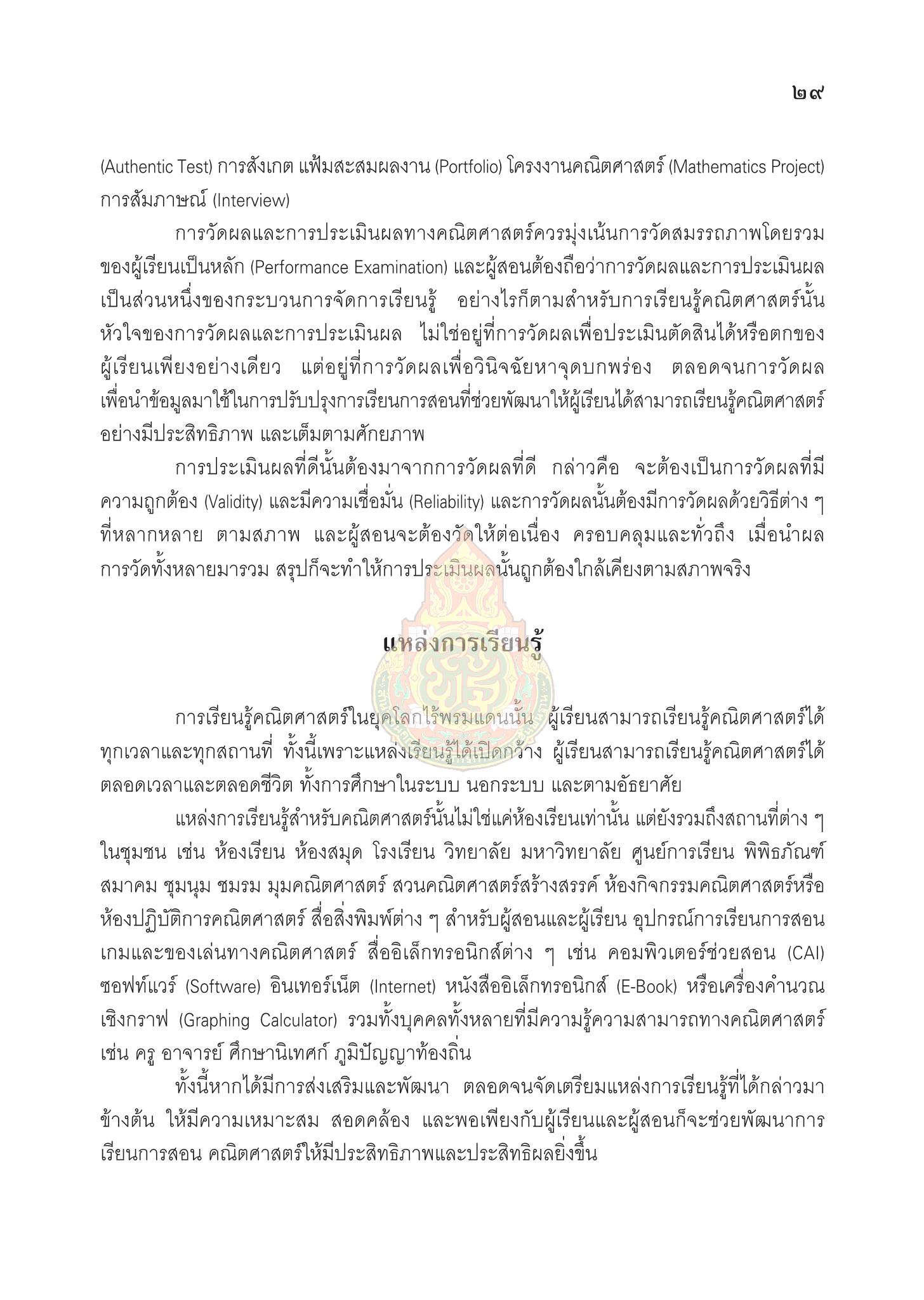 ๒๙

(Authentic Test) การสังเกต แฟ้มสะสมผลงาน (Portfolio) โครงงานคณิตศาสตร์ (Mathematics Project) การสัมภาษณ์ (Interview)

การวัดผลและการประเมินผลทางคณิตศาสตร์ควรมุ่งเน้นการวัดสมรรถภาพโดยรวมของผู้เรียนเป็นหลัก (Performance Examination) และผู้สอนต้องถือว่าการวัดผลและการประเมินผลเป็นส่วนหนึ่งของกระบวนการจัดการเรียนรู้ อย่างไรก็ตามสำหรับการเรียนรู้คณิตศาสตร์นั้น หัวใจของการวัดผลและการประเมินผล ไม่ใช่อยู่ที่การวัดผลเพื่อประเมินตัดสินได้หรือตกของผู้เรียนเพียงอย่างเดียว แต่อยู่ที่การวัดผลเพื่อวินิจฉัยหาจุดบกพร่อง ตลอดจนการวัดผลเพื่อนำข้อมูลมาใช้ในการปรับปรุงการเรียนการสอนที่ช่วยพัฒนาให้ผู้เรียนได้สามารถเรียนรู้คณิตศาสตร์อย่างมีประสิทธิภาพ และเต็มตามศักยภาพ

การประเมินผลที่ดีนั้นต้องมาจากการวัดผลที่ดี กล่าวคือ จะต้องเป็นการวัดผลที่มีความถูกต้อง (Validity) และมีความเชื่อมั่น (Reliability) และการวัดผลนั้นต้องมีการวัดผลด้วยวิธีต่าง ๆ ที่หลากหลาย ตามสภาพ และผู้สอนจะต้องวัดให้ต่อเนื่อง ครอบคลุมและทั่วถึง เมื่อนำผลการวัดทั้งหลายมารวม สรุปก็จะทำให้การประเมินผลนั้นถูกต้องใกล้เคียงตามสภาพจริง

แหล่งการเรียนรู้

การเรียนรู้คณิตศาสตร์ในยุคโลกไร้พรมแดนนั้น ผู้เรียนสามารถเรียนรู้คณิตศาสตร์ได้ทุกเวลาและทุกสถานที่ ทั้งนี้เพราะแหล่งเรียนรู้ได้เปิดกว้าง ผู้เรียนสามารถเรียนรู้คณิตศาสตร์ได้ตลอดเวลาและตลอดชีวิต ทั้งการศึกษาในระบบ นอกระบบ และตามอัธยาศัย

แหล่งการเรียนรู้สำหรับคณิตศาสตร์นั้นไม่ใช่แค่ห้องเรียนเท่านั้น แต่ยังรวมถึงสถานที่ต่าง ๆ ในชุมชน เช่น ห้องเรียน ห้องสมุด โรงเรียน วิทยาลัย มหาวิทยาลัย ศูนย์การเรียน พิพิธภัณฑ์ สมาคม ชุมนุม ชมรม มุมคณิตศาสตร์ สวนคณิตศาสตร์สร้างสรรค์ ห้องกิจกรรมคณิตศาสตร์หรือห้องปฏิบัติการคณิตศาสตร์ สื่อสิ่งพิมพ์ต่าง ๆ สำหรับผู้สอนและผู้เรียน อุปกรณ์การเรียนการสอน เกมและของเล่นทางคณิตศาสตร์ สื่ออิเล็กทรอนิกส์ต่าง ๆ เช่น คอมพิวเตอร์ช่วยสอน (CAI) ซอฟท์แวร์ (Software) อินเทอร์เน็ต (Internet) หนังสืออิเล็กทรอนิกส์ (E-Book) หรือเครื่องคำนวณเชิงกราฟ (Graphing Calculator) รวมทั้งบุคคลทั้งหลายที่มีความรู้ความสามารถทางคณิตศาสตร์ เช่น ครู อาจารย์ ศึกษานิเทศก์ ภูมิปัญญาท้องถิ่น

ทั้งนี้หากได้มีการส่งเสริมและพัฒนา ตลอดจนจัดเตรียมแหล่งการเรียนรู้ที่ได้กล่าวมาข้างต้น ให้มีความเหมาะสม สอดคล้อง และพอเพียงกับผู้เรียนและผู้สอนก็จะช่วยพัฒนาการเรียนการสอน คณิตศาสตร์ให้มีประสิทธิภาพและประสิทธิผลยิ่งขึ้น